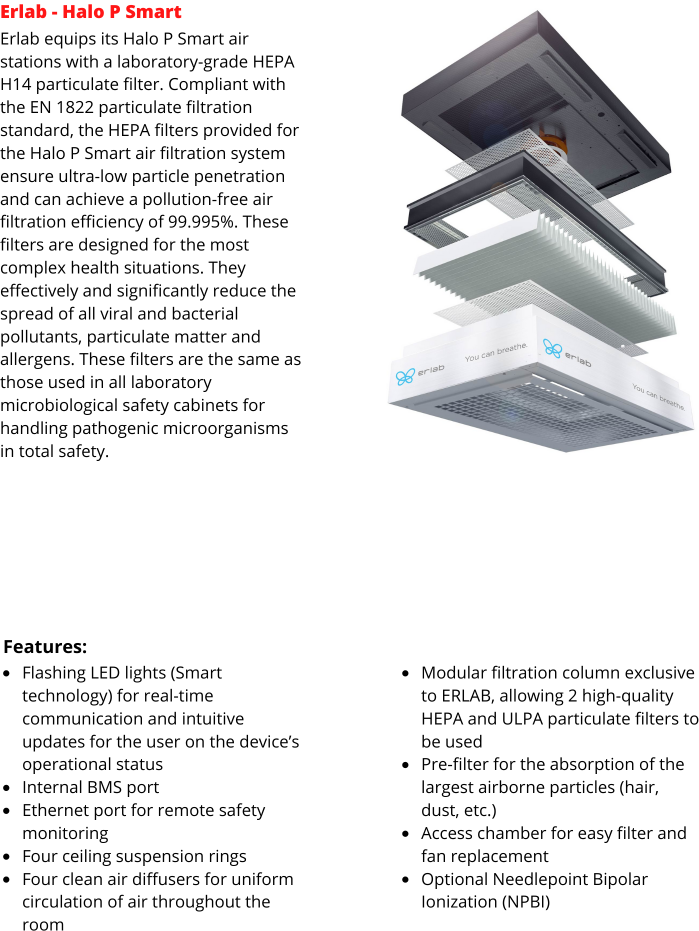 Erlab - Halo P Smart

Erlab equips its Halo P Smart air stations with a laboratory-grade HEPA H14 particulate filter. Compliant with the EN 1822 particulate filtration standard, the HEPA filters provided for the Halo P Smart air filtration system ensure ultra-low particle penetration and can achieve a pollution-free air filtration efficiency of 99.995%. These filters are designed for the most complex health situations. They effectively and significantly reduce the spread of all viral and bacterial pollutants, particulate matter and allergens. These filters are the same as those used in all laboratory microbiological safety cabinets for handling pathogenic microorganisms in total safety.

erlab You can breathe. erlab You can breathe.

Features:

- Flashing LED lights (Smart technology) for real-time communication and intuitive updates for the user on the device's operational status
- Internal BMS port
- Ethernet port for remote safety monitoring
- Four ceiling suspension rings
- Four clean air diffusers for uniform circulation of air throughout the room

- Modular filtration column exclusive to ERLAB, allowing 2 high-quality HEPA and ULPA particulate filters to be used
- Pre-filter for the absorption of the largest airborne particles (hair, dust, etc.)
- Access chamber for easy filter and fan replacement
- Optional Needlepoint Bipolar Ionization (NPBI)